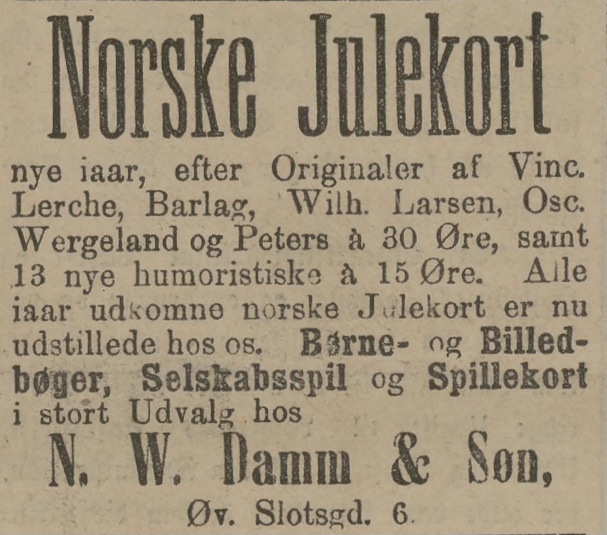 Norske Julekort

nye iaar, efter Originaler af Vinc. Lerche, Barlag, Wilh. Larsen, Osc. Wergeland og Peters à 30 Øre, samt 13 nye humoristiske à 15 Øre. Alle iaar udkomne norske Julekort er nu udstillede hos os. Børne- og Billedbøger, Selskabsspil og Spillekort i stort Udvalg hos

N. W. Damm & Søn,

Øv. Slotsgd. 6.